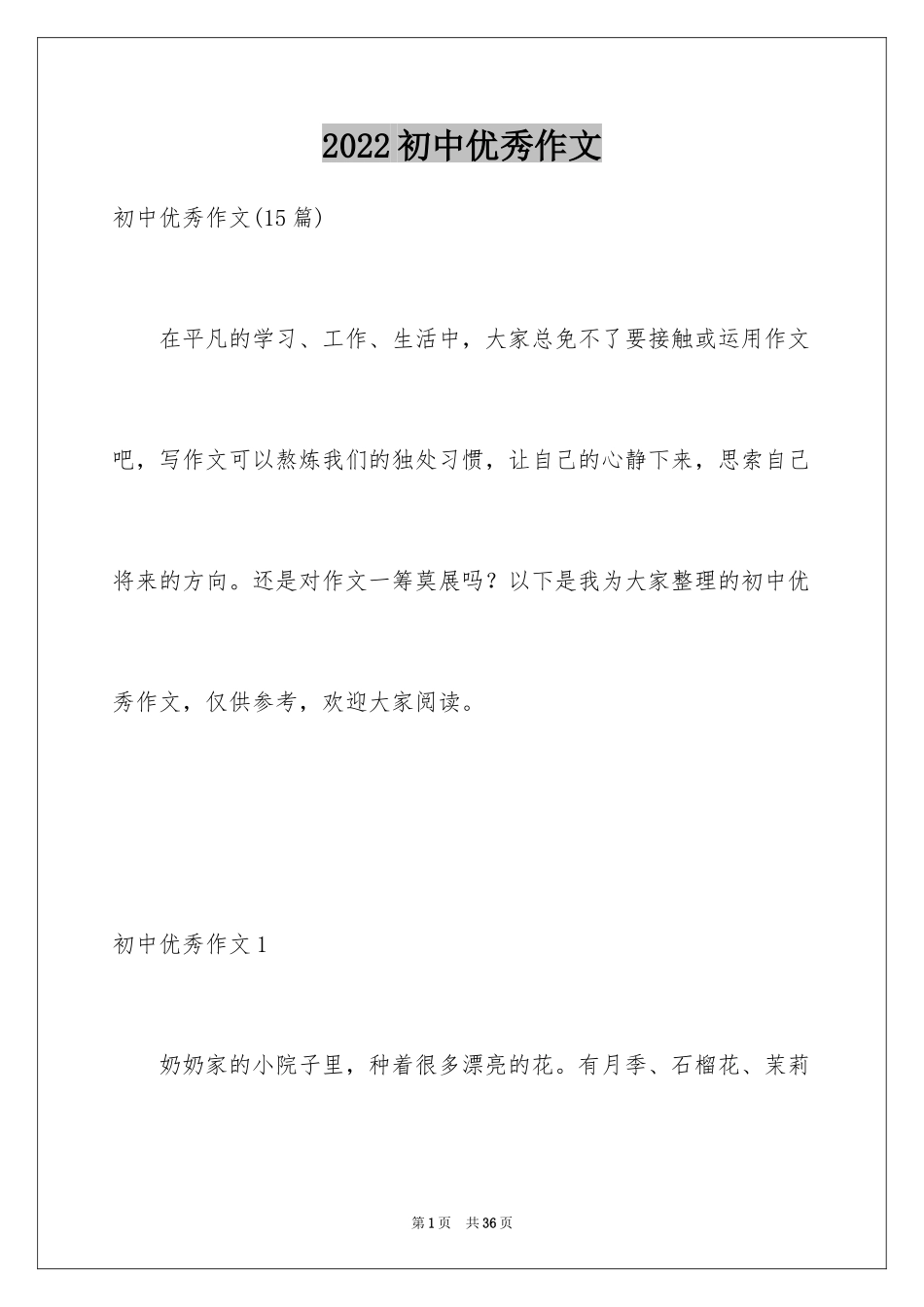 2022初中优秀作文

初中优秀作文(15篇)

在平凡的学习、工作、生活中，大家总免不了要接触或运用作文吧，写作文可以熬炼我们的独处习惯，让自己的心静下来，思索自己将来的方向。还是对作文一筹莫展吗？以下是我为大家整理的初中优秀作文，仅供参考，欢迎大家阅读。

初中优秀作文1

奶奶家的小院子里，种着很多漂亮的花。有月季、石榴花、茉莉

第1页 共36页